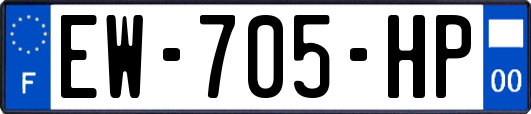 F
EW-705-HP
00